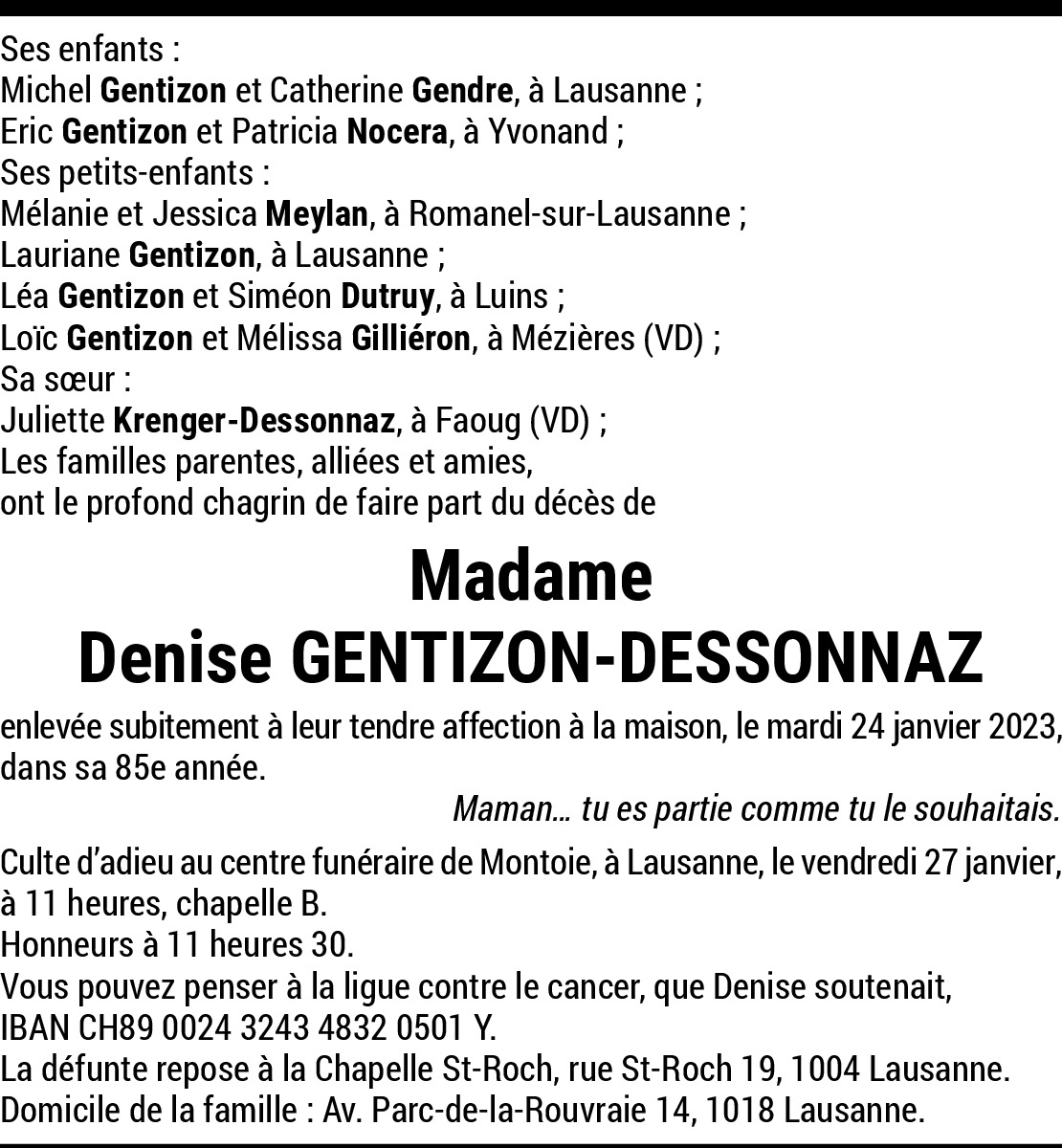 Ses enfants :
Michel Gentizon et Catherine Gendre, à Lausanne ;
Eric Gentizon et Patricia Nocera, à Yvonand ;
Ses petits-enfants :
Mélanie et Jessica Meylan, à Romanel-sur-Lausanne ;
Lauriane Gentizon, à Lausanne ;
Léa Gentizon et Siméon Dutruy, à Luins ;
Loïc Gentizon et Mélissa Gilliéron, à Mézières (VD) ;
Sa sœur :
Juliette Krenger-Dessonnaz, à Faoug (VD) ;
Les familles parentes, alliées et amies,
ont le profond chagrin de faire part du décès de

Madame
Denise GENTIZON-DESSONNAZ

enlevée subitement à leur tendre affection à la maison, le mardi 24 janvier 2023, dans sa 85e année.

Maman… tu es partie comme tu le souhaitais.

Culte d'adieu au centre funéraire de Montoie, à Lausanne, le vendredi 27 janvier, à 11 heures, chapelle B.
Honneurs à 11 heures 30.
Vous pouvez penser à la ligue contre le cancer, que Denise soutenait, IBAN CH89 0024 3243 4832 0501 Y.
La défunte repose à la Chapelle St-Roch, rue St-Roch 19, 1004 Lausanne.
Domicile de la famille : Av. Parc-de-la-Rouvraie 14, 1018 Lausanne.